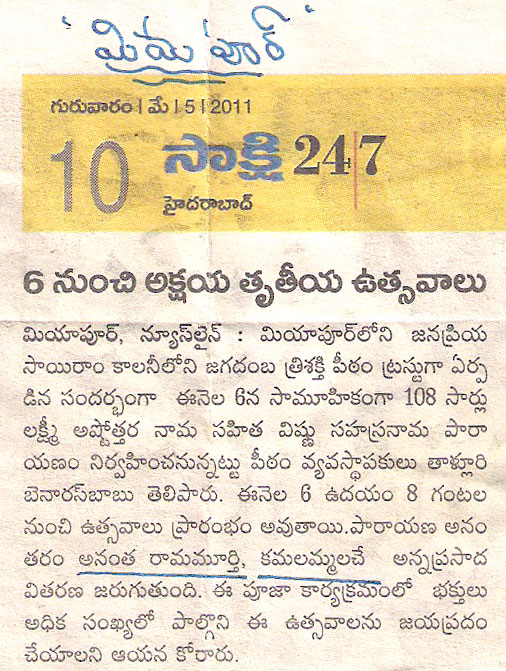 మియాపూర్

గురువారం | మే | 5 | 2011

10 సాక్షి 24|7

హైదరాబాద్

6 నుంచి అక్షయ తృతీయ ఉత్సవాలు

మియాపూర్, న్యూస్‌లైన్ : మియాపూర్‌లోని జనప్రియ సాయిరాం కాలనీలోని జగదంబ త్రిశక్తి పీఠం ట్రస్టుగా ఏర్పడిన సందర్భంగా ఈనెల 6న సామూహికంగా 108 సార్లు లక్ష్మీ అష్టోత్తర నామ సహిత విష్ణు సహస్రనామ పారాయణం నిర్వహించనున్నట్టు పీఠం వ్యవస్థాపకులు తాళ్లూరి బెనారస్‌బాబు తెలిపారు. ఈనెల 6 ఉదయం 8 గంటల నుంచి ఉత్సవాలు ప్రారంభం అవుతాయి.పారాయణ అనంతరం అనంత రామమూర్తి, కమలమ్మలచే అన్నప్రసాద వితరణ జరుగుతుంది. ఈ పూజా కార్యక్రమంలో భక్తులు అధిక సంఖ్యలో పాల్గొని ఈ ఉత్సవాలను జయప్రదం చేయాలని ఆయన కోరారు.